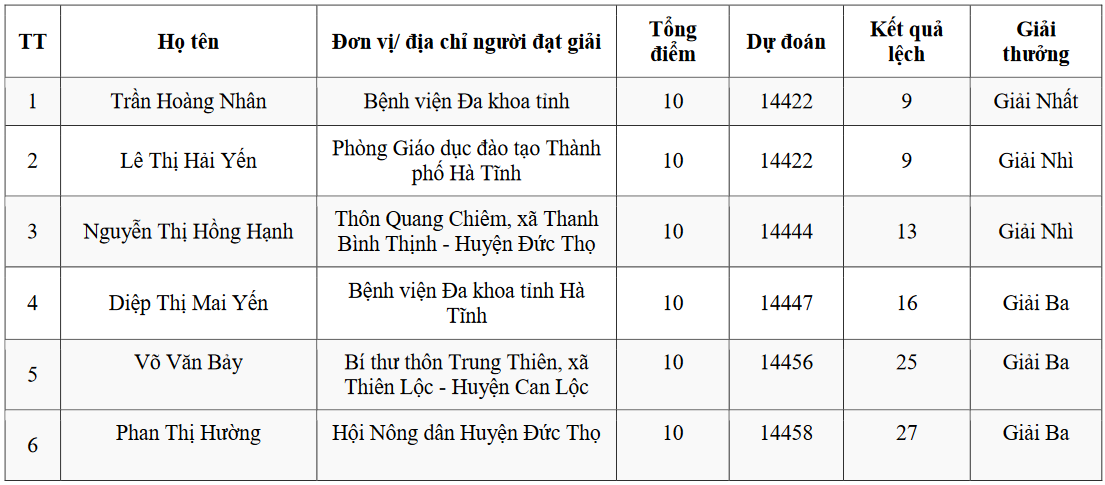 | TT | Họ tên | Đơn vị/ địa chỉ người đạt giải | Tổng điểm | Dự đoán | Kết quả lệch | Giải thưởng |
|---|---|---|---|---|---|---|
| 1 | Trần Hoàng Nhân | Bệnh viện Đa khoa tỉnh | 10 | 14422 | 9 | Giải Nhất |
| 2 | Lê Thị Hải Yến | Phòng Giáo dục đào tạo Thành phố Hà Tĩnh | 10 | 14422 | 9 | Giải Nhì |
| 3 | Nguyễn Thị Hồng Hạnh | Thôn Quang Chiêm, xã Thanh Bình Thịnh - Huyện Đức Thọ | 10 | 14444 | 13 | Giải Nhì |
| 4 | Diệp Thị Mai Yến | Bệnh viện Đa khoa tỉnh Hà Tĩnh | 10 | 14447 | 16 | Giải Ba |
| 5 | Võ Văn Bảy | Bí thư thôn Trung Thiên, xã Thiên Lộc - Huyện Can Lộc | 10 | 14456 | 25 | Giải Ba |
| 6 | Phan Thị Hường | Hội Nông dân Huyện Đức Thọ | 10 | 14458 | 27 | Giải Ba |